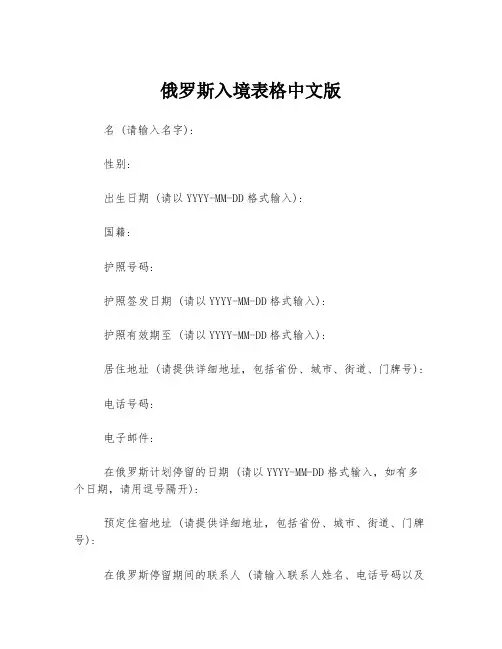 俄罗斯入境表格中文版

名（请输入名字）：

性别：

出生日期（请以 YYYY-MM-DD 格式输入）：

国籍：

护照号码：

护照签发日期（请以 YYYY-MM-DD 格式输入）：

护照有效期至（请以 YYYY-MM-DD 格式输入）：

居住地址（请提供详细地址，包括省份、城市、街道、门牌号）：

电话号码：

电子邮件：

在俄罗斯计划停留的日期（请以 YYYY-MM-DD 格式输入，如有多个日期，请用逗号隔开）：

预定住宿地址（请提供详细地址，包括省份、城市、街道、门牌号）：

在俄罗斯停留期间的联系人（请输入联系人姓名、电话号码以及